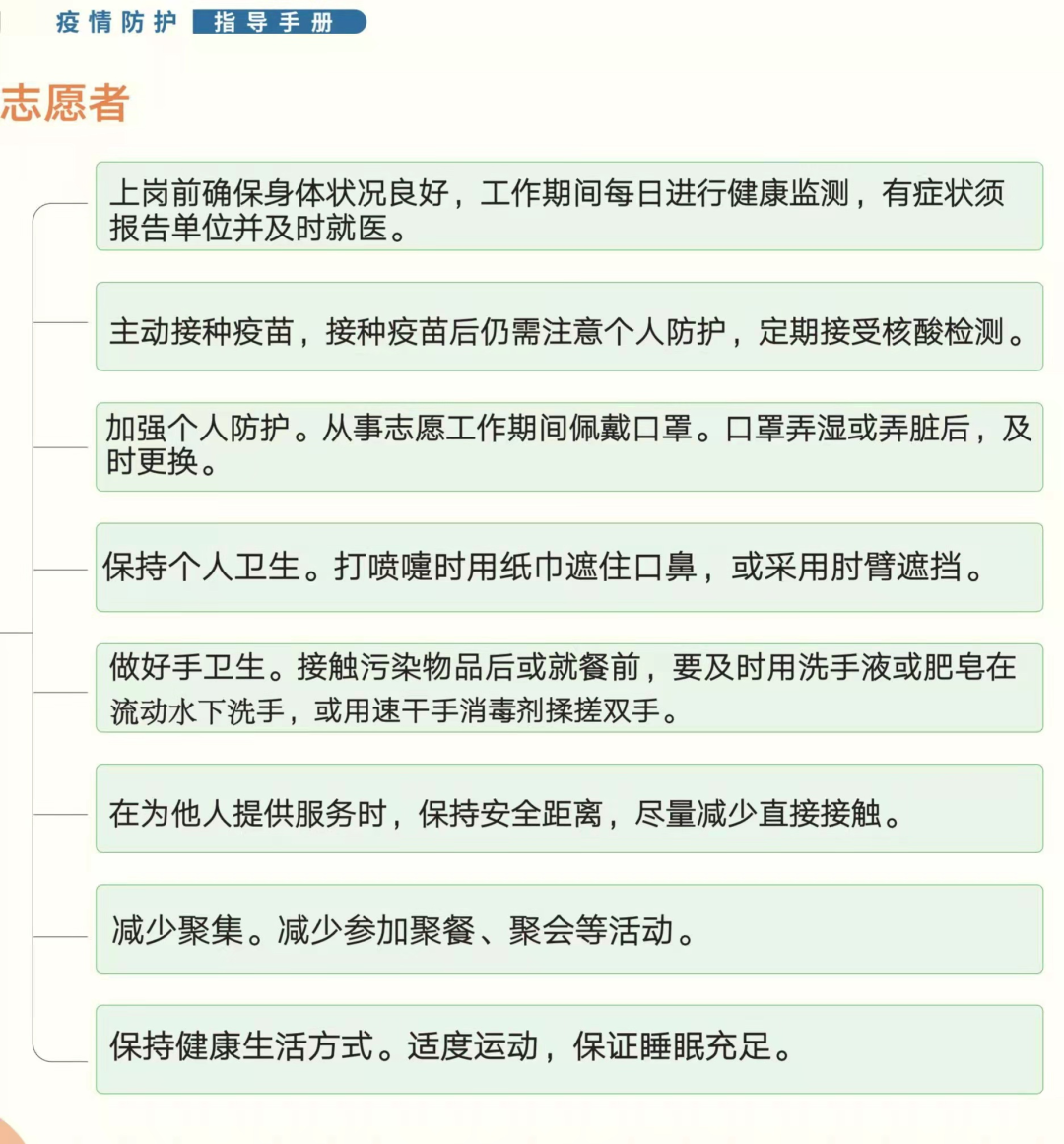 疫情防护 指导手册

志愿者

上岗前确保身体状况良好，工作期间每日进行健康监测，有症状须报告单位并及时就医。

主动接种疫苗，接种疫苗后仍需注意个人防护，定期接受核酸检测。

加强个人防护。从事志愿工作期间佩戴口罩。口罩弄湿或弄脏后，及时更换。

保持个人卫生。打喷嚏时用纸巾遮住口鼻，或采用肘臂遮挡。

做好手卫生。接触污染物品后或就餐前，要及时用洗手液或肥皂在流动水下洗手，或用速干手消毒剂揉搓双手。

在为他人提供服务时，保持安全距离，尽量减少直接接触。

减少聚集。减少参加聚餐、聚会等活动。

保持健康生活方式。适度运动，保证睡眠充足。